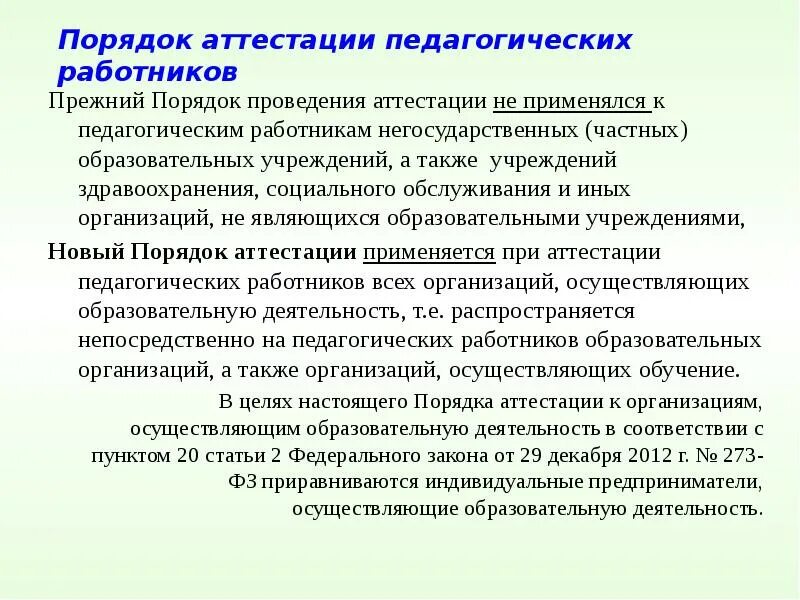 Порядок аттестации педагогических работников

Прежний Порядок проведения аттестации не применялся к педагогическим работникам негосударственных (частных) образовательных учреждений, а также учреждений здравоохранения, социального обслуживания и иных организаций, не являющихся образовательными учреждениями,

Новый Порядок аттестации применяется при аттестации педагогических работников всех организаций, осуществляющих образовательную деятельность, т.е. распространяется непосредственно на педагогических работников образовательных организаций, а также организаций, осуществляющих обучение.

В целях настоящего Порядка аттестации к организациям, осуществляющим образовательную деятельность в соответствии с пунктом 20 статьи 2 Федерального закона от 29 декабря 2012 г. № 273-ФЗ приравниваются индивидуальные предприниматели, осуществляющие образовательную деятельность.